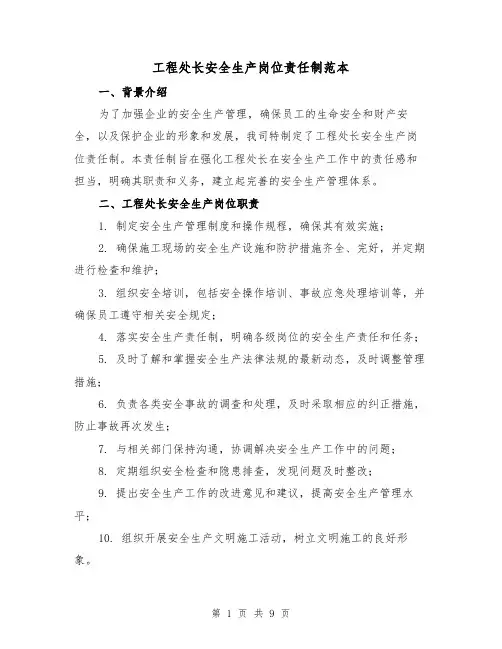 工程处长安全生产岗位责任制范本

一、背景介绍

为了加强企业的安全生产管理，确保员工的生命安全和财产安全，以及保护企业的形象和发展，我司特制定了工程处长安全生产岗位责任制。本责任制旨在强化工程处长在安全生产工作中的责任感和担当，明确其职责和义务，建立起完善的安全生产管理体系。

二、工程处长安全生产岗位职责

1. 制定安全生产管理制度和操作规程，确保其有效实施；

2. 确保施工现场的安全生产设施和防护措施齐全、完好，并定期进行检查和维护；

3. 组织安全培训，包括安全操作培训、事故应急处理培训等，并确保员工遵守相关安全规定；

4. 落实安全生产责任制，明确各级岗位的安全生产责任和任务；

5. 及时了解和掌握安全生产法律法规的最新动态，及时调整管理措施；

6. 负责各类安全事故的调查和处理，及时采取相应的纠正措施，防止事故再次发生；

7. 与相关部门保持沟通，协调解决安全生产工作中的问题；

8. 定期组织安全检查和隐患排查，发现问题及时整改；

9. 提出安全生产工作的改进意见和建议，提高安全生产管理水平；

10. 组织开展安全生产文明施工活动，树立文明施工的良好形象。

第 1 页 共 9 页